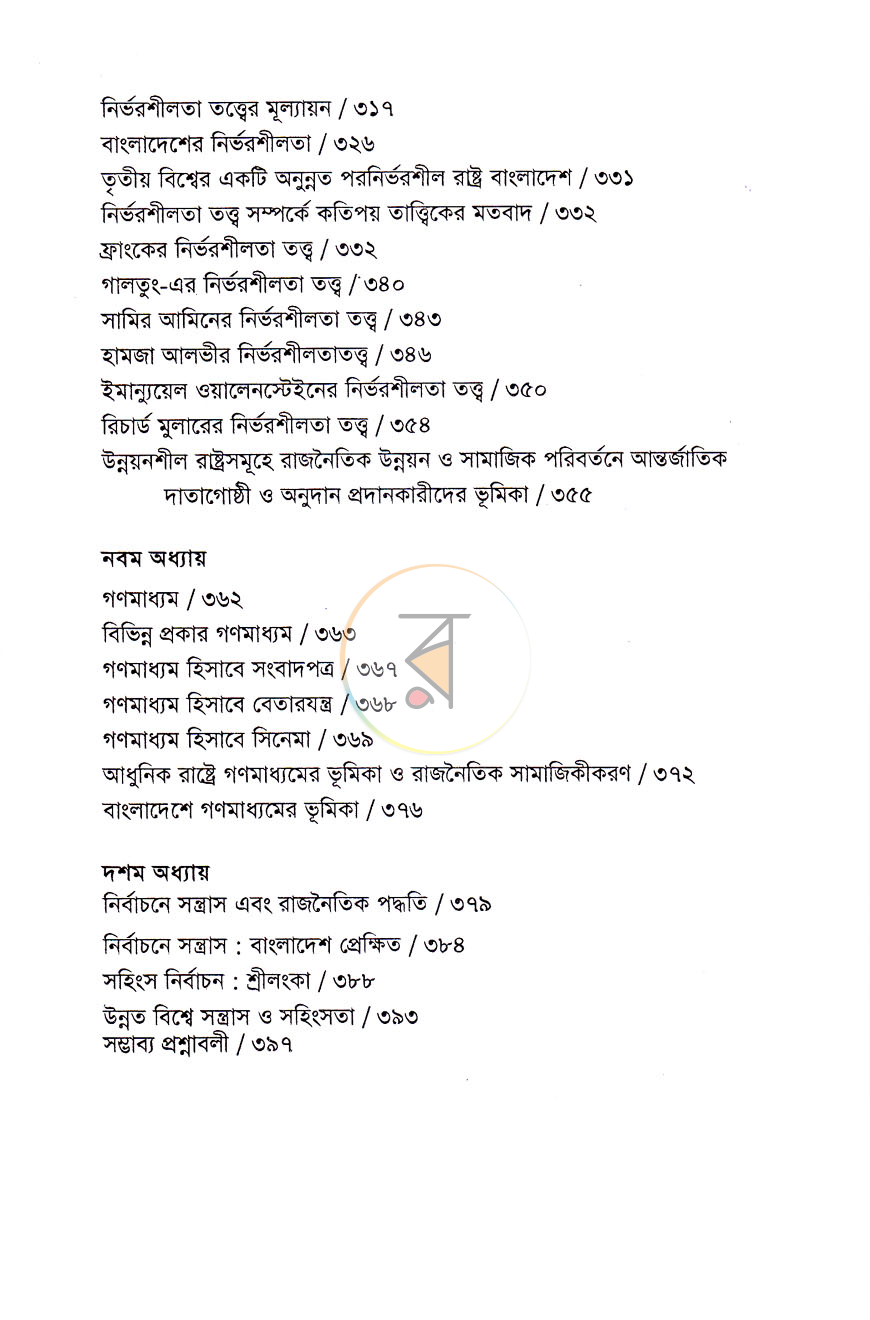 নির্ভরশীলতা তত্ত্বের মূল্যায়ন / ৩১৭
বাংলাদেশের নির্ভরশীলতা / ৩২৬
তৃতীয় বিশ্বের একটি অনুন্নত পরনির্ভরশীল রাষ্ট্র বাংলাদেশ / ৩৩১
নির্ভরশীলতা তত্ত্ব সম্পর্কে কতিপয় তাত্ত্বিকের মতবাদ / ৩৩২
ফ্রাংকের নির্ভরশীলতা তত্ত্ব / ৩৩২
গালতুং-এর নির্ভরশীলতা তত্ত্ব / ৩৪০
সামির আমিনের নির্ভরশীলতা তত্ত্ব / ৩৪৩
হামজা আলভীর নির্ভরশীলতাতত্ত্ব / ৩৪৬
ইমান্যুয়েল ওয়ালেনস্টেইনের নির্ভরশীলতা তত্ত্ব / ৩৫০
রিচার্ড মুলারের নির্ভরশীলতা তত্ত্ব / ৩৫৪
উন্নয়নশীল রাষ্ট্রসমূহে রাজনৈতিক উন্নয়ন ও সামাজিক পরিবর্তনে আন্তর্জাতিক দাতাগোষ্ঠী ও অনুদান প্রদানকারীদের ভূমিকা / ৩৫৫

নবম অধ্যায়
গণমাধ্যম / ৩৬২
বিভিন্ন প্রকার গণমাধ্যম / ৩৬৩
গণমাধ্যম হিসাবে সংবাদপত্র / ৩৬৭
গণমাধ্যম হিসাবে বেতারযন্ত্র / ৩৬৮
গণমাধ্যম হিসাবে সিনেমা / ৩৬৯
আধুনিক রাষ্ট্রে গণমাধ্যমের ভূমিকা ও রাজনৈতিক সামাজিকীকরণ / ৩৭২
বাংলাদেশে গণমাধ্যমের ভূমিকা / ৩৭৬

দশম অধ্যায়
নির্বাচনে সন্ত্রাস এবং রাজনৈতিক পদ্ধতি / ৩৭৯
নির্বাচনে সন্ত্রাস : বাংলাদেশ প্রেক্ষিত / ৩৮৪
সহিংস নির্বাচন : শ্রীলংকা / ৩৮৮
উন্নত বিশ্বে সন্ত্রাস ও সহিংসতা / ৩৯৩
সম্ভাব্য প্রশ্নাবলী / ৩৯৭